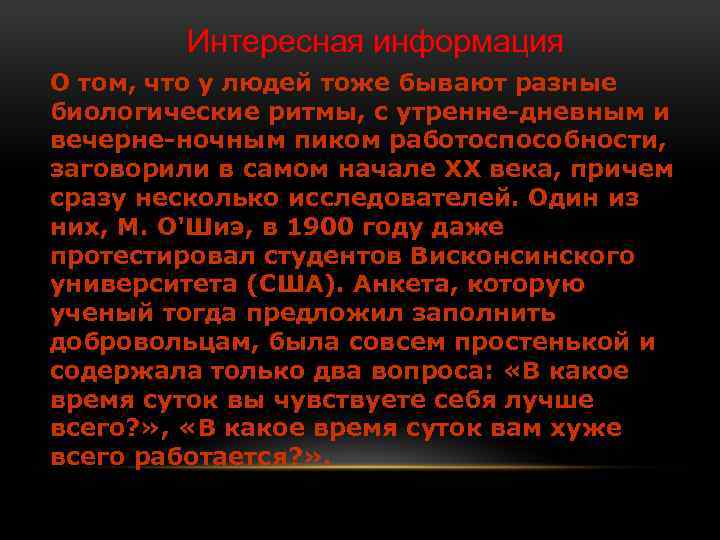 Интересная информация

О том, что у людей тоже бывают разные биологические ритмы, с утренне-дневным и вечерне-ночным пиком работоспособности, заговорили в самом начале XX века, причем сразу несколько исследователей. Один из них, М. О'Шиэ, в 1900 году даже протестировал студентов Висконсинского университета (США). Анкета, которую ученый тогда предложил заполнить добровольцам, была совсем простенькой и содержала только два вопроса: «В какое время суток вы чувствуете себя лучше всего?», «В какое время суток вам хуже всего работается?».